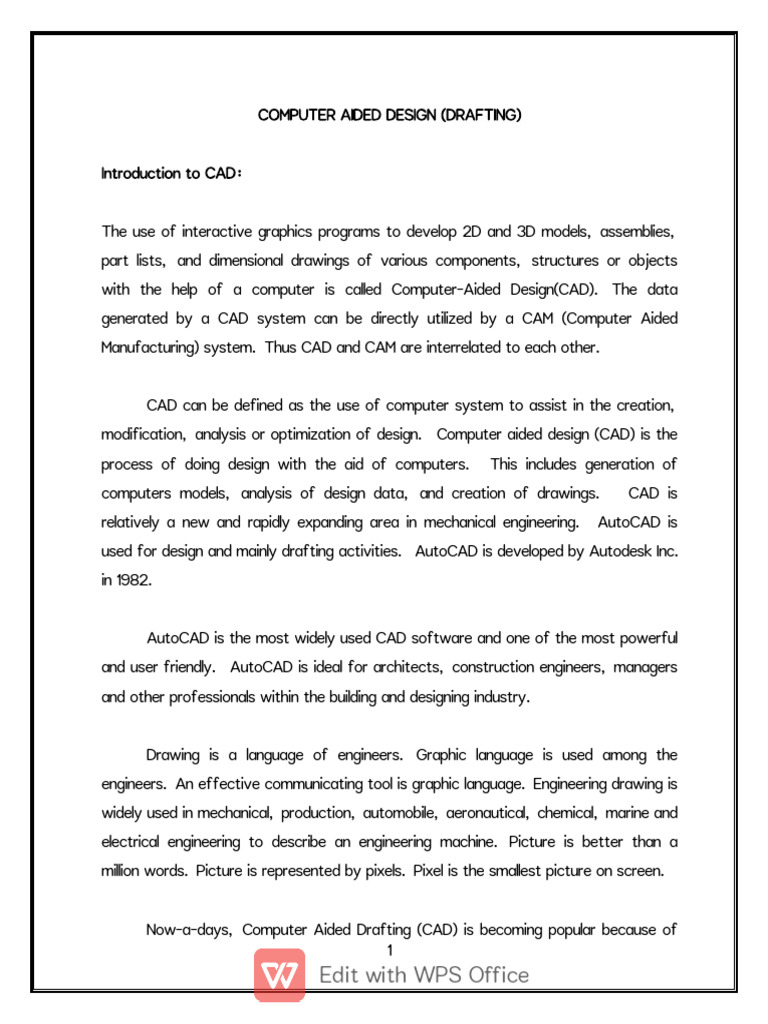 COMPUTER AIDED DESIGN (DRAFTING)

Introduction to CAD:

The use of interactive graphics programs to develop 2D and 3D models, assemblies, part lists, and dimensional drawings of various components, structures or objects with the help of a computer is called Computer-Aided Design(CAD). The data generated by a CAD system can be directly utilized by a CAM (Computer Aided Manufacturing) system. Thus CAD and CAM are interrelated to each other.

CAD can be defined as the use of computer system to assist in the creation, modification, analysis or optimization of design. Computer aided design (CAD) is the process of doing design with the aid of computers. This includes generation of computers models, analysis of design data, and creation of drawings. CAD is relatively a new and rapidly expanding area in mechanical engineering. AutoCAD is used for design and mainly drafting activities. AutoCAD is developed by Autodesk Inc. in 1982.

AutoCAD is the most widely used CAD software and one of the most powerful and user friendly. AutoCAD is ideal for architects, construction engineers, managers and other professionals within the building and designing industry.

Drawing is a language of engineers. Graphic language is used among the engineers. An effective communicating tool is graphic language. Engineering drawing is widely used in mechanical, production, automobile, aeronautical, chemical, marine and electrical engineering to describe an engineering machine. Picture is better than a million words. Picture is represented by pixels. Pixel is the smallest picture on screen.

Now-a-days, Computer Aided Drafting (CAD) is becoming popular because of

1

Edit with WPS Office